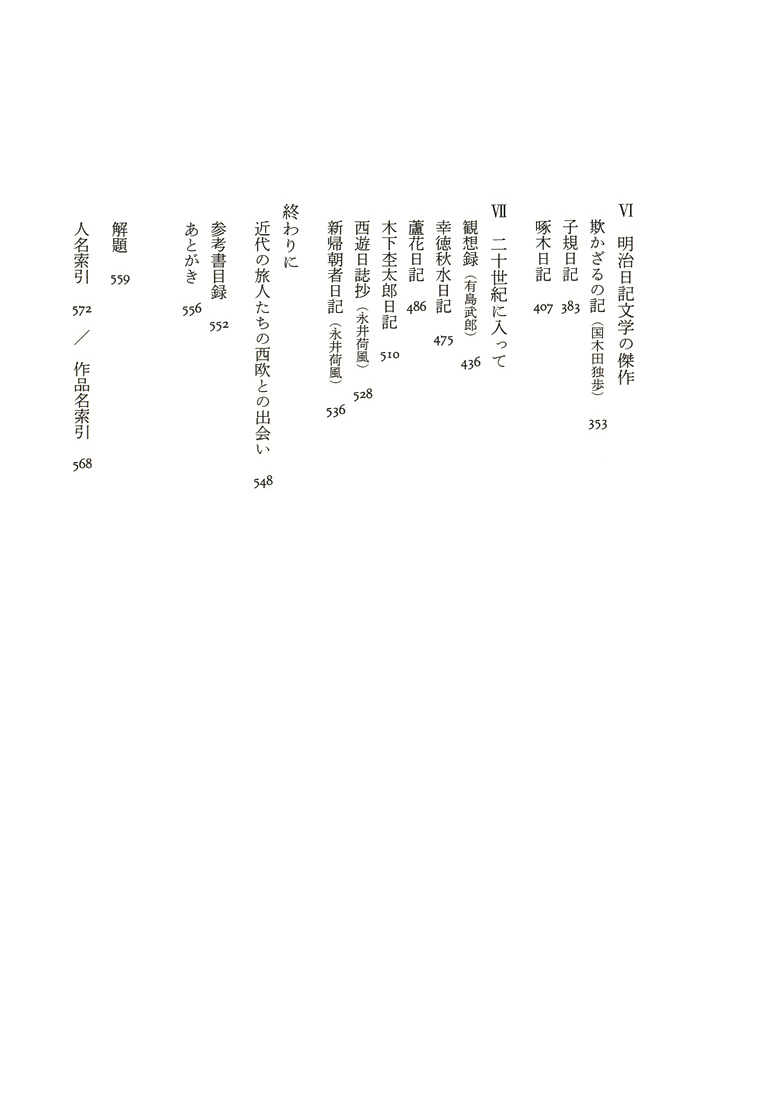 VI　明治日記文学の傑作

欺かざるの記（国木田独歩）　353

子規日記　383

啄木日記　407

VII　二十世紀に入って

観想録（有島武郎）　436

幸徳秋水日記　475

蘆花日記　486

木下杢太郎日記　510

西遊日誌抄（永井荷風）　528

新帰朝者日記（永井荷風）　536

終わりに

近代の旅人たちの西欧との出会い　548

参考書目録　552

あとがき　556

解題　559

人名索引　572　／　作品名索引　568